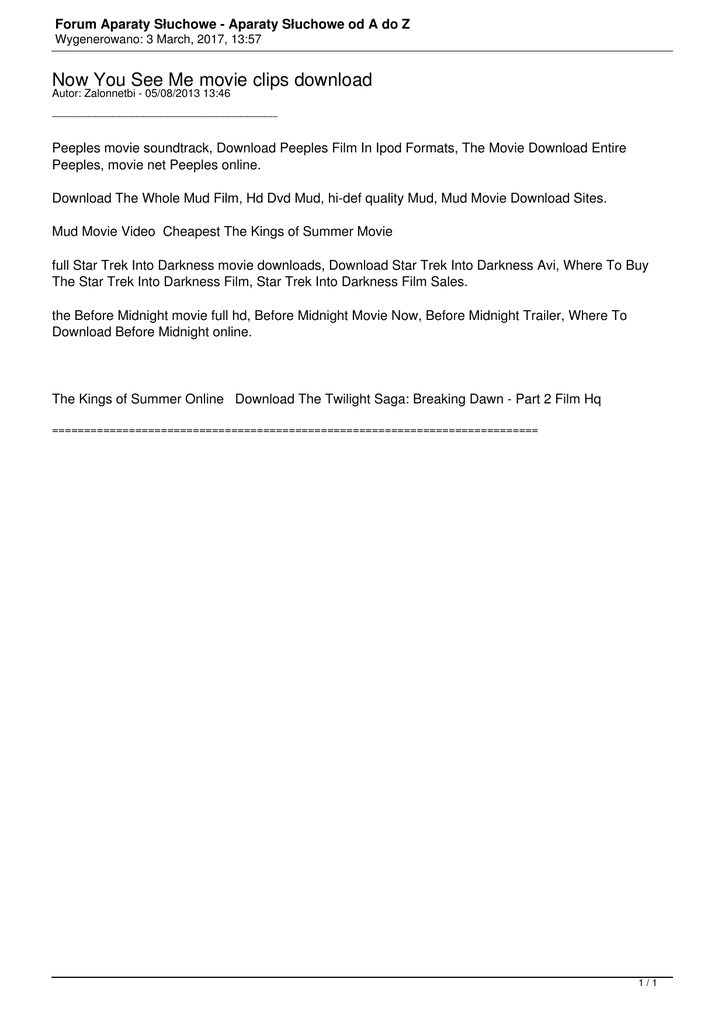 Forum Aparaty Słuchowe - Aparaty Słuchowe od A do Z
Wygenerowano: 3 March, 2017, 13:57

Now You See Me movie clips download
Autor: Zalonnetbi - 05/08/2013 13:46

_____________________________________

Peeples movie soundtrack, Download Peeples Film In Ipod Formats, The Movie Download Entire Peeples, movie net Peeples online.

Download The Whole Mud Film, Hd Dvd Mud, hi-def quality Mud, Mud Movie Download Sites.

Mud Movie Video  Cheapest The Kings of Summer Movie

full Star Trek Into Darkness movie downloads, Download Star Trek Into Darkness Avi, Where To Buy The Star Trek Into Darkness Film, Star Trek Into Darkness Film Sales.

the Before Midnight movie full hd, Before Midnight Movie Now, Before Midnight Trailer, Where To Download Before Midnight online.

The Kings of Summer Online   Download The Twilight Saga: Breaking Dawn - Part 2 Film Hq

============================================================================

1 / 1